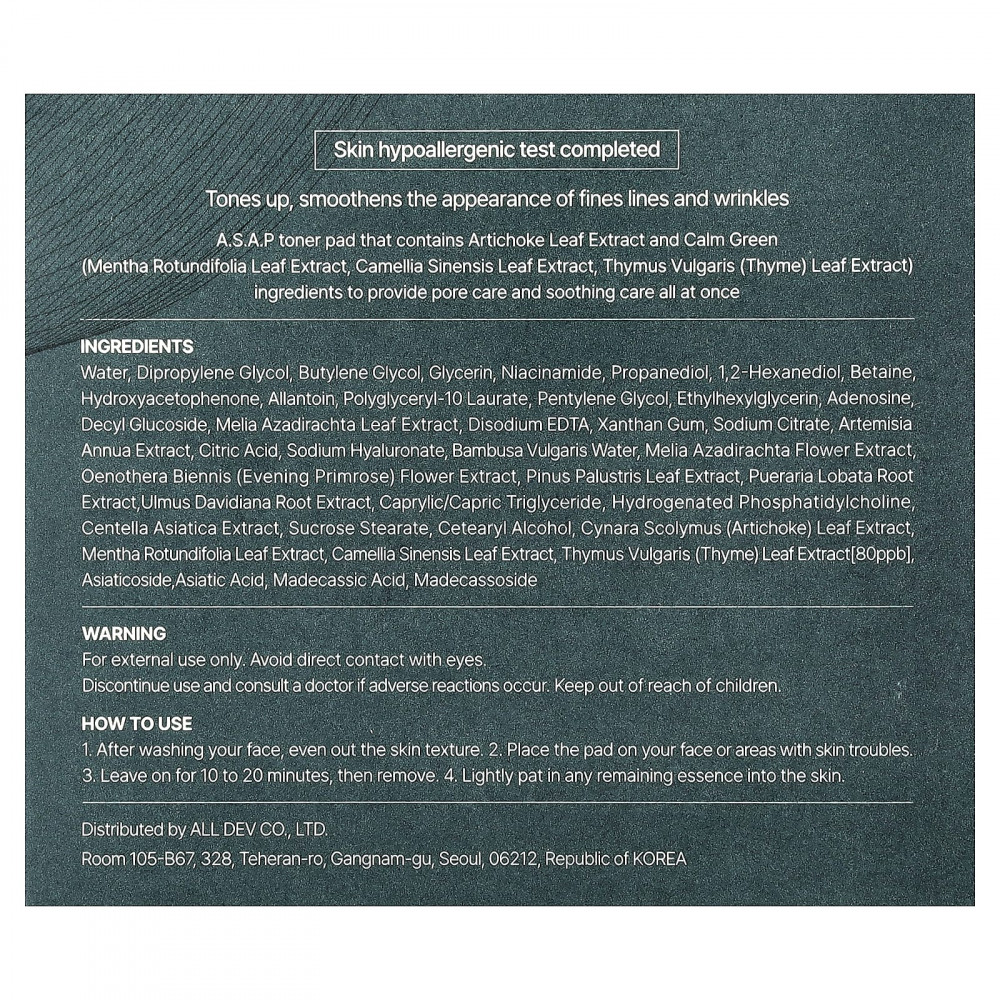 Skin hypoallergenic test completed

Tones up, smoothens the appearance of fines lines and wrinkles

A.S.A.P toner pad that contains Artichoke Leaf Extract and Calm Green (Mentha Rotundifolia Leaf Extract, Camellia Sinensis Leaf Extract, Thymus Vulgaris (Thyme) Leaf Extract) ingredients to provide pore care and soothing care all at once

INGREDIENTS
Water, Dipropylene Glycol, Butylene Glycol, Glycerin, Niacinamide, Propanediol, 1,2-Hexanediol, Betaine, Hydroxyacetophenone, Allantoin, Polyglyceryl-10 Laurate, Pentylene Glycol, Ethylhexylglycerin, Adenosine, Decyl Glucoside, Melia Azadirachta Leaf Extract, Disodium EDTA, Xanthan Gum, Sodium Citrate, Artemisia Annua Extract, Citric Acid, Sodium Hyaluronate, Bambusa Vulgaris Water, Melia Azadirachta Flower Extract, Oenothera Biennis (Evening Primrose) Flower Extract, Pinus Palustris Leaf Extract, Pueraria Lobata Root Extract,Ulmus Davidiana Root Extract, Caprylic/Capric Triglyceride, Hydrogenated Phosphatidylcholine, Centella Asiatica Extract, Sucrose Stearate, Cetearyl Alcohol, Cynara Scolymus (Artichoke) Leaf Extract, Mentha Rotundifolia Leaf Extract, Camellia Sinensis Leaf Extract, Thymus Vulgaris (Thyme) Leaf Extract[80ppb], Asiaticoside,Asiatic Acid, Madecassic Acid, Madecassoside

WARNING
For external use only. Avoid direct contact with eyes.
Discontinue use and consult a doctor if adverse reactions occur. Keep out of reach of children.

HOW TO USE
1. After washing your face, even out the skin texture. 2. Place the pad on your face or areas with skin troubles.
3. Leave on for 10 to 20 minutes, then remove. 4. Lightly pat in any remaining essence into the skin.

Distributed by ALL DEV CO., LTD.
Room 105-B67, 328, Teheran-ro, Gangnam-gu, Seoul, 06212, Republic of KOREA